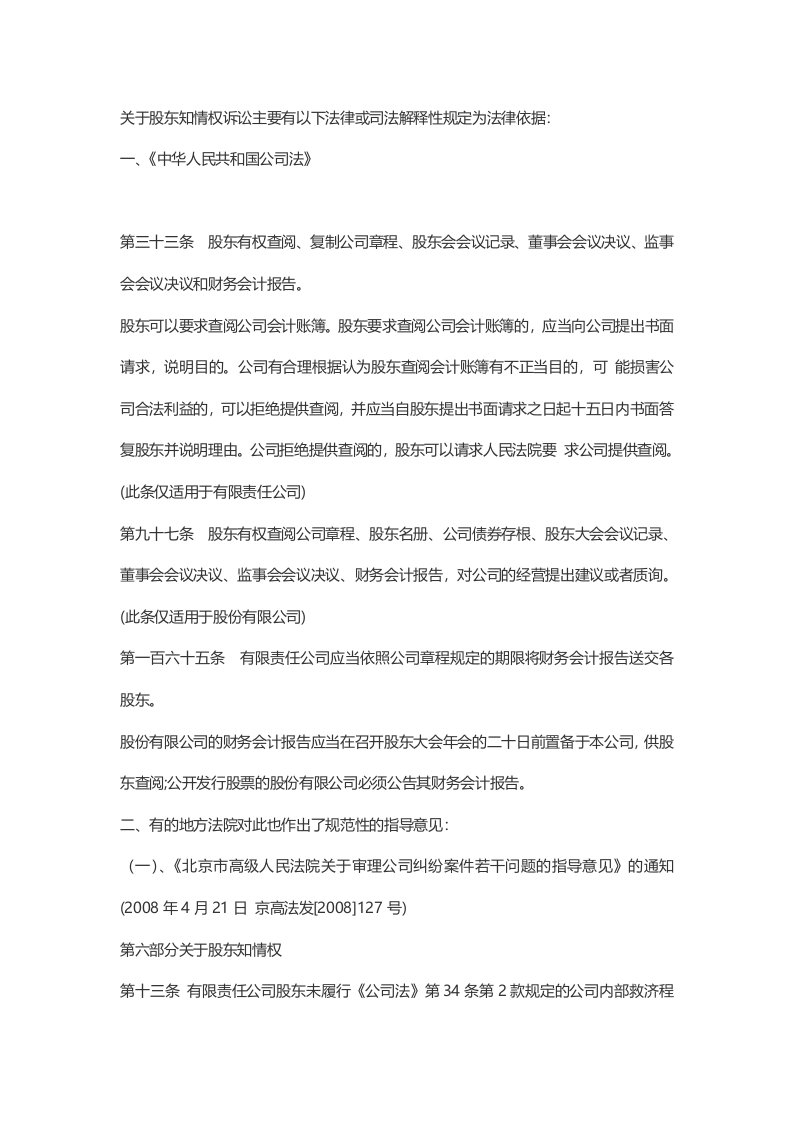 关于股东知情权诉讼主要有以下法律或司法解释性规定为法律依据:

一、《中华人民共和国公司法》

第三十三条　股东有权查阅、复制公司章程、股东会会议记录、董事会会议决议、监事会会议决议和财务会计报告。

股东可以要求查阅公司会计账簿。股东要求查阅公司会计账簿的，应当向公司提出书面请求，说明目的。公司有合理根据认为股东查阅会计账簿有不正当目的，可 能损害公司合法利益的，可以拒绝提供查阅，并应当自股东提出书面请求之日起十五日内书面答复股东并说明理由。公司拒绝提供查阅的，股东可以请求人民法院要 求公司提供查阅。

(此条仅适用于有限责任公司)

第九十七条　股东有权查阅公司章程、股东名册、公司债券存根、股东大会会议记录、董事会会议决议、监事会会议决议、财务会计报告，对公司的经营提出建议或者质询。

(此条仅适用于股份有限公司)

第一百六十五条　有限责任公司应当依照公司章程规定的期限将财务会计报告送交各股东。

股份有限公司的财务会计报告应当在召开股东大会年会的二十日前置备于本公司, 供股东查阅;公开发行股票的股份有限公司必须公告其财务会计报告。

二、有的地方法院对此也作出了规范性的指导意见:

（一）、《北京市高级人民法院关于审理公司纠纷案件若干问题的指导意见》的通知 (2008 年 4 月 21 日 京高法发[2008]127 号)

第六部分关于股东知情权

第十三条 有限责任公司股东未履行《公司法》第 34 条第 2 款规定的公司内部救济程